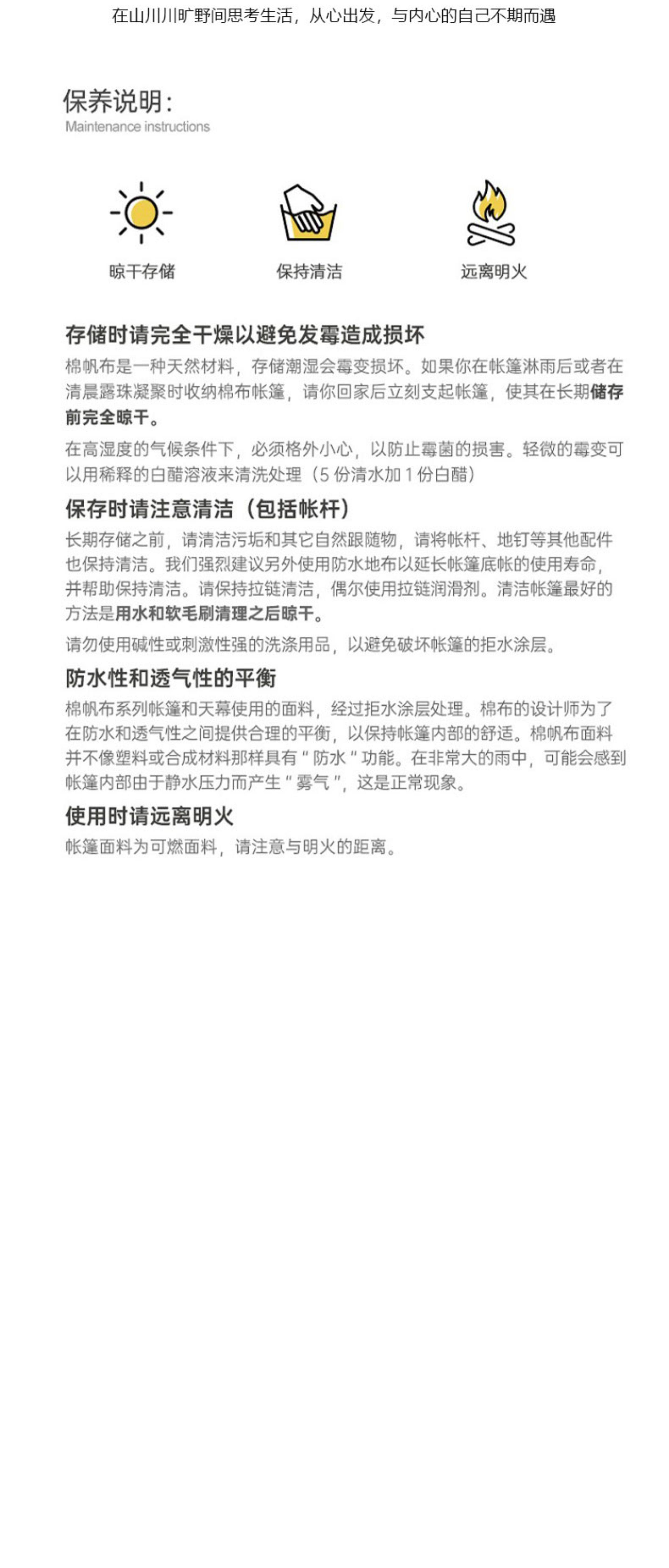 在山川川旷野间思考生活，从心出发，与内心的自己不期而遇

保养说明：
Maintenance instructions

晾干存储

保持清洁

远离明火

存储时请完全干燥以避免发霉造成损坏

棉帆布是一种天然材料，存储潮湿会霉变损坏。如果你在帐篷淋雨后或者在清晨露珠凝聚时收纳棉布帐篷，请你回家后立刻支起帐篷，使其在长期储存前完全晾干。

在高湿度的气候条件下，必须格外小心，以防止霉菌的损害。轻微的霉变可以用稀释的白醋溶液来清洗处理（5 份清水加 1 份白醋）

保存时请注意清洁（包括帐杆）

长期存储之前，请清洁污垢和其它自然跟随物，请将帐杆、地钉等其他配件也保持清洁。我们强烈建议另外使用防水地布以延长帐篷底帐的使用寿命，并帮助保持清洁。请保持拉链清洁，偶尔使用拉链润滑剂。清洁帐篷最好的方法是用水和软毛刷清理之后晾干。

请勿使用碱性或刺激性强的洗涤用品，以避免破坏帐篷的拒水涂层。

防水性和透气性的平衡

棉帆布系列帐篷和天幕使用的面料，经过拒水涂层处理。棉布的设计师为了在防水和透气性之间提供合理的平衡，以保持帐篷内部的舒适。棉帆布面料并不像塑料或合成材料那样具有“防水”功能。在非常大的雨中，可能会感到帐篷内部由于静水压力而产生“雾气”，这是正常现象。

使用时请远离明火

帐篷面料为可燃面料，请注意与明火的距离。